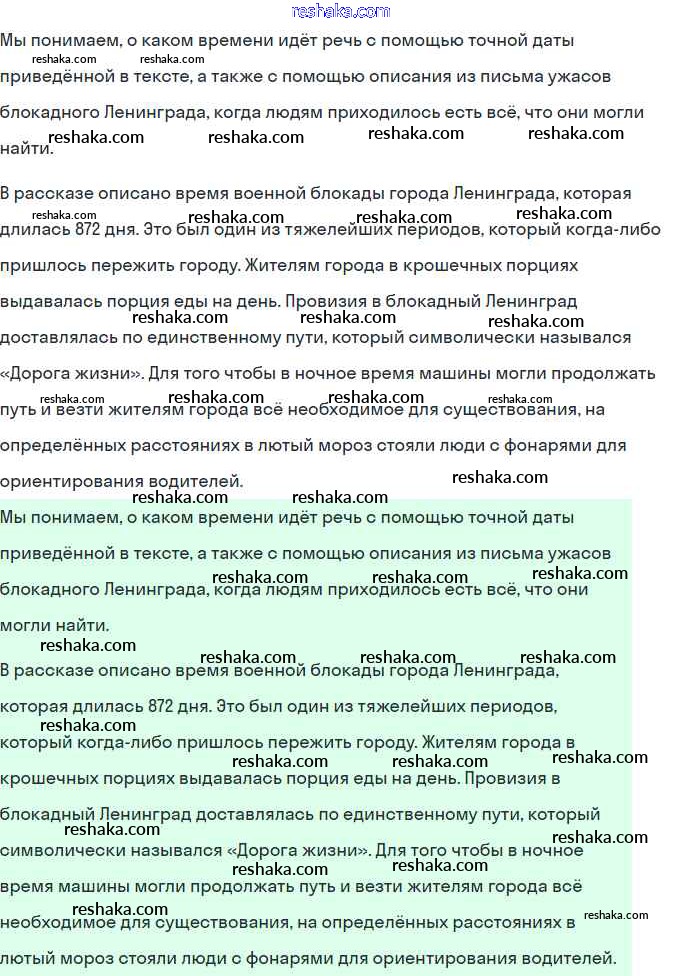 reshaka.com

Мы понимаем, о каком времени идёт речь с помощью точной даты приведённой в тексте, а также с помощью описания из письма ужасов блокадного Ленинграда, когда людям приходилось есть всё, что они могли найти.

В рассказе описано время военной блокады города Ленинграда, которая длилась 872 дня. Это был один из тяжелейших периодов, который когда-либо пришлось пережить городу. Жителям города в крошечных порциях выдавалась порция еды на день. Провизия в блокадный Ленинград доставлялась по единственному пути, который символически назывался «Дорога жизни». Для того чтобы в ночное время машины могли продолжать путь и везти жителям города всё необходимое для существования, на определённых расстояниях в лютый мороз стояли люди с фонарями для ориентирования водителей.

Мы понимаем, о каком времени идёт речь с помощью точной даты приведённой в тексте, а также с помощью описания из письма ужасов блокадного Ленинграда, когда людям приходилось есть всё, что они могли найти.

В рассказе описано время военной блокады города Ленинграда, которая длилась 872 дня. Это был один из тяжелейших периодов, который когда-либо пришлось пережить городу. Жителям города в крошечных порциях выдавалась порция еды на день. Провизия в блокадный Ленинград доставлялась по единственному пути, который символически назывался «Дорога жизни». Для того чтобы в ночное время машины могли продолжать путь и везти жителям города всё необходимое для существования, на определённых расстояниях в лютый мороз стояли люди с фонарями для ориентирования водителей.